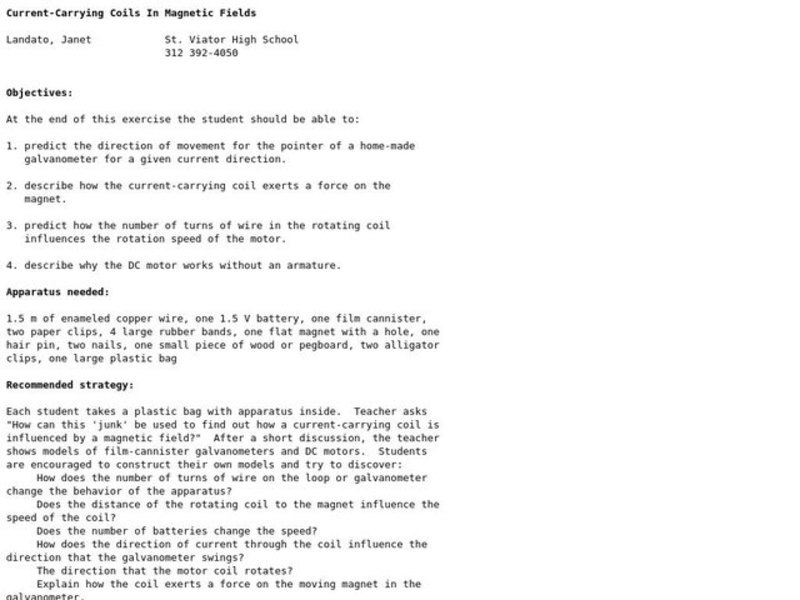 Current-Carrying Coils In Magnetic Fields

Landato, Janet St. Viator High School
312 392-4050

Objectives:

At the end of this exercise the student should be able to:

1. predict the direction of movement for the pointer of a home-made galvanometer for a given current direction.

2. describe how the current-carrying coil exerts a force on the magnet.

3. predict how the number of turns of wire in the rotating coil influences the rotation speed of the motor.

4. describe why the DC motor works without an armature.

Apparatus needed:

1.5 m of enameled copper wire, one 1.5 V battery, one film cannister, two paper clips, 4 large rubber bands, one flat magnet with a hole, one hair pin, two nails, one small piece of wood or pegboard, two alligator clips, one large plastic bag

Recommended strategy:

Each student takes a plastic bag with apparatus inside. Teacher asks "How can this 'junk' be used to find out how a current-carrying coil is influenced by a magnetic field?" After a short discussion, the teacher shows models of film-cannister galvanometers and DC motors. Students are encouraged to construct their own models and try to discover:
How does the number of turns of wire on the loop or galvanometer change the behavior of the apparatus?
Does the distance of the rotating coil to the magnet influence the speed of the coil?
Does the number of batteries change the speed?
How does the direction of current through the coil influence the direction that the galvanometer swings?
The direction that the motor coil rotates?
Explain how the coil exerts a force on the moving magnet in the galvanometer.